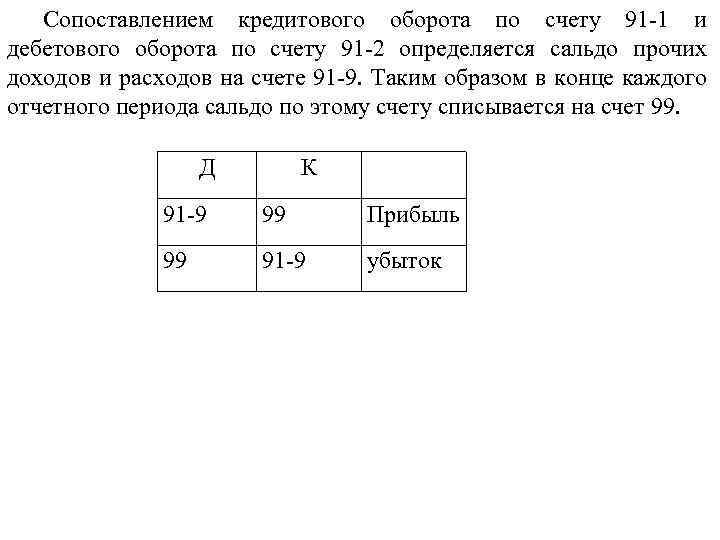 Сопоставлением кредитового оборота по счету 91-1 и дебетового оборота по счету 91-2 определяется сальдо прочих доходов и расходов на счете 91-9. Таким образом в конце каждого отчетного периода сальдо по этому счету списывается на счет 99.

| Д | К |  |
|---|---|---|
| 91-9 | 99 | Прибыль |
| 99 | 91-9 | убыток |